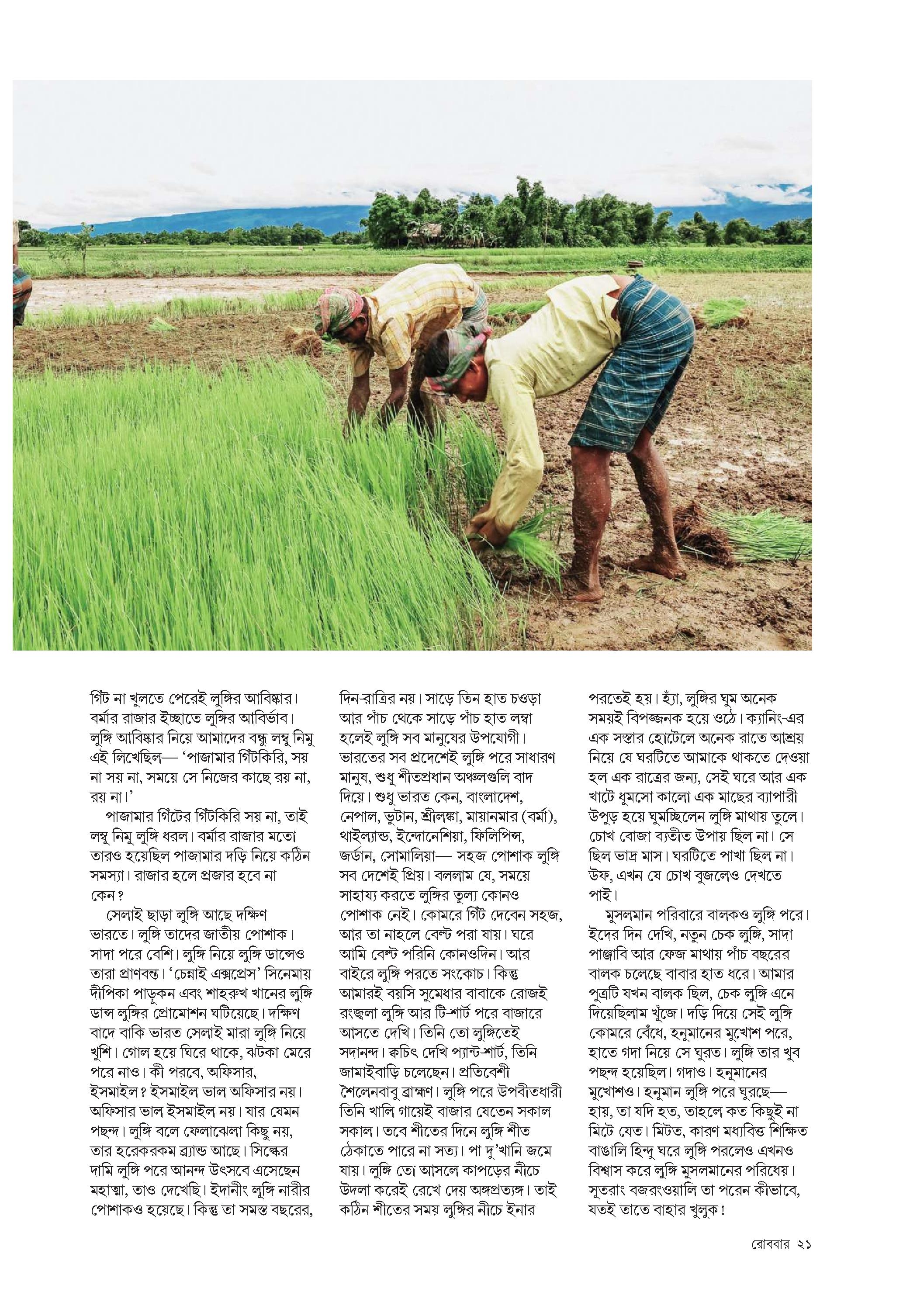 গিঁট না খুলতে পেরেই লুঙ্গির আবিষ্কার। বর্মার রাজার ইচ্ছাতে লুঙ্গির আবির্ভাব। লুঙ্গি আবিষ্কার নিয়ে আমাদের বন্ধু লম্বু নিমু এই লিখেছিল— 'পাজামার গিঁটকিরি, সয় না সয় না, সময়ে সে নিজের কাছে রয় না, রয় না।'

পাজামার গিঁটের গিঁটকিরি সয় না, তাই লম্বু নিমু লুঙ্গি ধরল। বর্মার রাজার মতো তারও হয়েছিল পাজামার দড়ি নিয়ে কঠিন সমস্যা। রাজার হলে প্রজার হবে না কেন?

সেলাই ছাড়া লুঙ্গি আছে দক্ষিণ ভারতে। লুঙ্গি তাদের জাতীয় পোশাক। সাদা পরে বেশি। লুঙ্গি নিয়ে লুঙ্গি ডান্সেও তারা প্রাণবন্ত। 'চেন্নাই এক্সপ্রেস' সিনেমায় দীপিকা পাড়ুকন এবং শাহরুখ খানের লুঙ্গি ডান্স লুঙ্গির প্রোমোশন ঘটিয়েছে। দক্ষিণ বাদে বাকি ভারত সেলাই মারা লুঙ্গি নিয়ে খুশি। গোল হয়ে ঘিরে থাকে, ঝটকা মেরে পরে নাও। কী পরবে, অফিসার, ইসমাইল? ইসমাইল ভাল অফিসার নয়। অফিসার ভাল ইসমাইল নয়। যার যেমন পছন্দ। লুঙ্গি বলে ফেলাঝেলা কিছু নয়, তার হরেকরকম ব্র্যান্ড আছে। সিল্কের দামি লুঙ্গি পরে আনন্দ উৎসবে এসেছেন মহাত্মা, তাও দেখেছি। ইদানীং লুঙ্গি নারীর পোশাকও হয়েছে। কিন্তু তা সমস্ত বছরের, দিন-রাত্রির নয়। সাড়ে তিন হাত চওড়া আর পাঁচ থেকে সাড়ে পাঁচ হাত লম্বা হলেই লুঙ্গি সব মানুষের উপযোগী। ভারতের সব প্রদেশেই লুঙ্গি পরে সাধারণ মানুষ, শুধু শীতপ্রধান অঞ্চলগুলি বাদ দিয়ে। শুধু ভারত কেন, বাংলাদেশ, নেপাল, ভুটান, শ্রীলঙ্কা, মায়ানমার (বর্মা), থাইল্যান্ড, ইন্দোনেশিয়া, ফিলিপিন্স, জর্ডান, সোমালিয়া— সহজ পোশাক লুঙ্গি সব দেশেই প্রিয়। বললাম যে, সময়ে সাহায্য করতে লুঙ্গির তুল্য কোনও পোশাক নেই। কোমরে গিঁট দেবেন সহজ, আর তা নাহলে বেল্ট পরা যায়। ঘরে আমি বেল্ট পরিনি কোনওদিন। আর বাইরে লুঙ্গি পরতে সংকোচ। কিন্তু আমারই বয়সি সুমেধার বাবাকে রোজই রংজ্বলা লুঙ্গি আর টি-শার্ট পরে বাজারে আসতে দেখি। তিনি তো লুঙ্গিতেই সদানন্দ। ক্বচিৎ দেখি প্যান্ট-শার্ট, তিনি জামাইবাড়ি চলেছেন। প্রতিবেশী শৈলেনবাবু ব্রাহ্মণ। লুঙ্গি পরে উপবীতধারী তিনি খালি গায়েই বাজার যেতেন সকাল সকাল। তবে শীতের দিনে লুঙ্গি শীত ঠেকাতে পারে না সত্য। পা দু'খানি জমে যায়। লুঙ্গি তো আসলে কাপড়ের নীচে উদলা করেই রেখে দেয় অঙ্গপ্রত্যঙ্গ। তাই কঠিন শীতের সময় লুঙ্গির নীচে ইনার পরতেই হয়। হ্যাঁ, লুঙ্গির ঘুম অনেক সময়ই বিপজ্জনক হয়ে ওঠে। ক্যানিং-এর এক সস্তার হোটেলে অনেক রাতে আশ্রয় নিয়ে যে ঘরটিতে আমাকে থাকতে দেওয়া হল এক রাত্রের জন্য, সেই ঘরে আর এক খাটে ধুমসো কালো এক মাছের ব্যাপারী উপুড় হয়ে ঘুমচ্ছিলেন লুঙ্গি মাথায় তুলে। চোখ বোজা ব্যতীত উপায় ছিল না। সে ছিল ভাদ্র মাস। ঘরটিতে পাখা ছিল না। উফ, এখন যে চোখ বুজলেও দেখতে পাই।

মুসলমান পরিবারে বালকও লুঙ্গি পরে। ইদের দিন দেখি, নতুন চেক লুঙ্গি, সাদা পাঞ্জাবি আর ফেজ মাথায় পাঁচ বছরের বালক চলেছে বাবার হাত ধরে। আমার পুত্রটি যখন বালক ছিল, চেক লুঙ্গি এনে দিয়েছিলাম খুঁজে। দড়ি দিয়ে সেই লুঙ্গি কোমরে বেঁধে, হনুমানের মুখোশ পরে, হাতে গদা নিয়ে সে ঘুরত। লুঙ্গি তার খুব পছন্দ হয়েছিল। গদাও। হনুমানের মুখোশও। হনুমান লুঙ্গি পরে ঘুরছে— হায়, তা যদি হত, তাহলে কত কিছুই না মিটে যেত। মিটত, কারণ মধ্যবিত্ত শিক্ষিত বাঙালি হিন্দু ঘরে লুঙ্গি পরলেও এখনও বিশ্বাস করে লুঙ্গি মুসলমানের পরিধেয়। সুতরাং বজরংওয়ালি তা পরেন কীভাবে, যতই তাতে বাহার খুলুক!

রোববার ২১